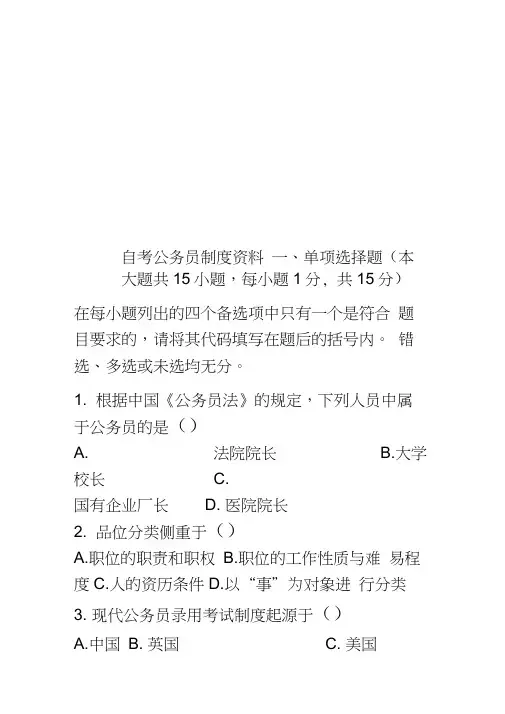 自考公务员制度资料 一、单项选择题（本大题共 15 小题，每小题 1 分，共 15 分）

在每小题列出的四个备选项中只有一个是符合 题目要求的，请将其代码填写在题后的括号内。 错选、多选或未选均无分。

1. 根据中国《公务员法》的规定，下列人员中属于公务员的是（）

A. 法院院长 B.大学校长 C. 国有企业厂长 D. 医院院长

2. 品位分类侧重于（）

A.职位的职责和职权 B.职位的工作性质与难 易程度 C.人的资历条件 D.以“事”为对象进 行分类

3. 现代公务员录用考试制度起源于（）

A.中国 B. 英国 C. 美国